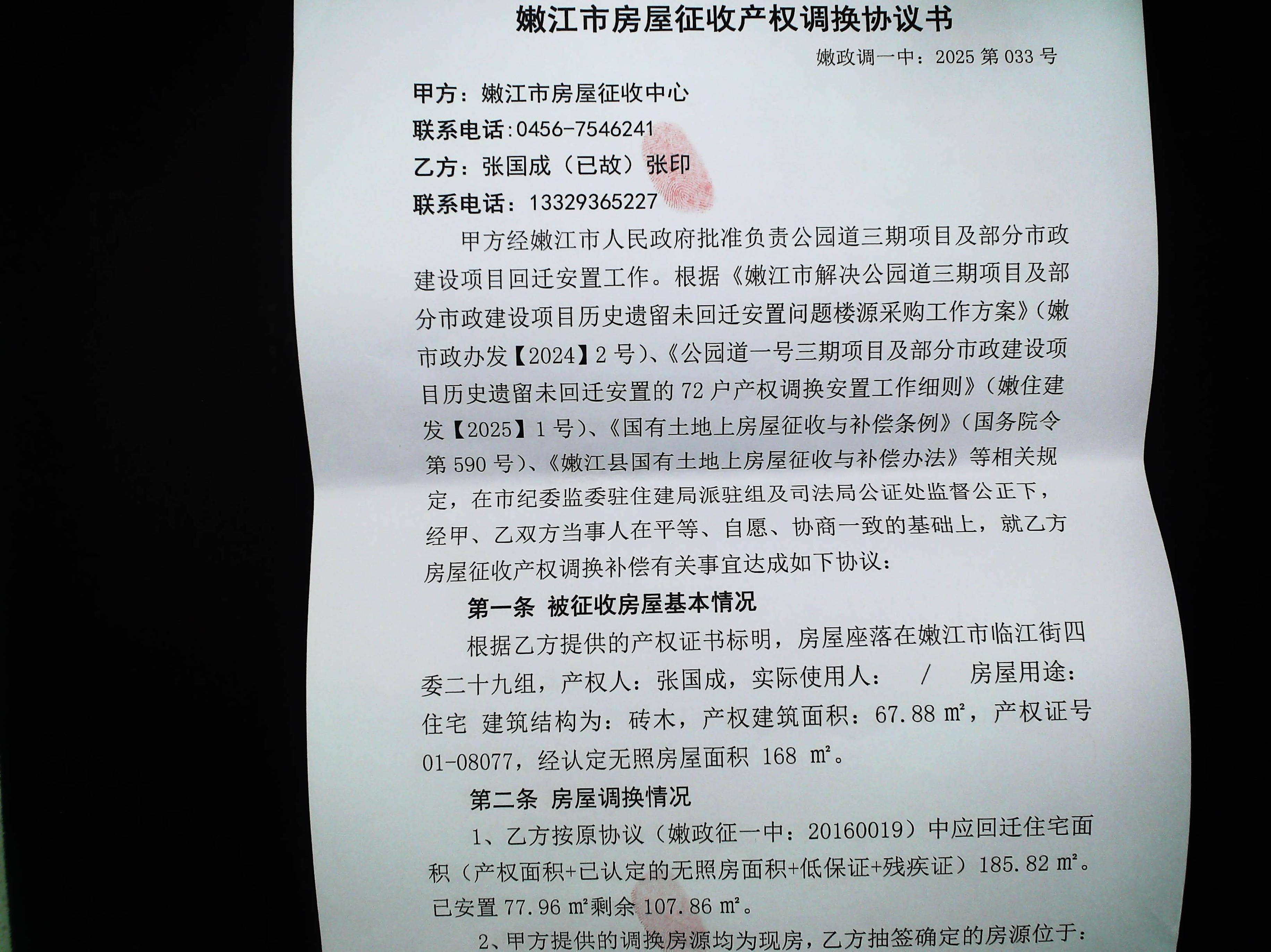 嫩江市房屋征收产权调换协议书

嫩政调一中：2025第033号

甲方：嫩江市房屋征收中心

联系电话:0456-7546241

乙方：张国成（已故）张印

联系电话：13329365227

甲方经嫩江市人民政府批准负责公园道三期项目及部分市政建设项目回迁安置工作。根据《嫩江市解决公园道三期项目及部分市政建设项目历史遗留未回迁安置问题楼源采购工作方案》（嫩市政办发【2024】2号）、《公园道一号三期项目及部分市政建设项目历史遗留未回迁安置的72户产权调换安置工作细则》（嫩住建发【2025】1号）、《国有土地上房屋征收与补偿条例》（国务院令第590号）、《嫩江县国有土地上房屋征收与补偿办法》等相关规定，在市纪委监委驻住建局派驻组及司法局公证处监督公正下，经甲、乙双方当事人在平等、自愿、协商一致的基础上，就乙方房屋征收产权调换补偿有关事宜达成如下协议：

第一条 被征收房屋基本情况

根据乙方提供的产权证书标明，房屋座落在嫩江市临江街四委二十九组，产权人：张国成，实际使用人： / 房屋用途：住宅 建筑结构为：砖木，产权建筑面积：67.88㎡，产权证号01-08077，经认定无照房屋面积168㎡。

第二条 房屋调换情况

1、乙方按原协议（嫩政征一中：20160019）中应回迁住宅面积（产权面积+已认定的无照房面积+低保证+残疾证）185.82㎡。已安置77.96㎡剩余107.86㎡。

2、甲方提供的调换房源均为现房，乙方抽签确定的房源位于：